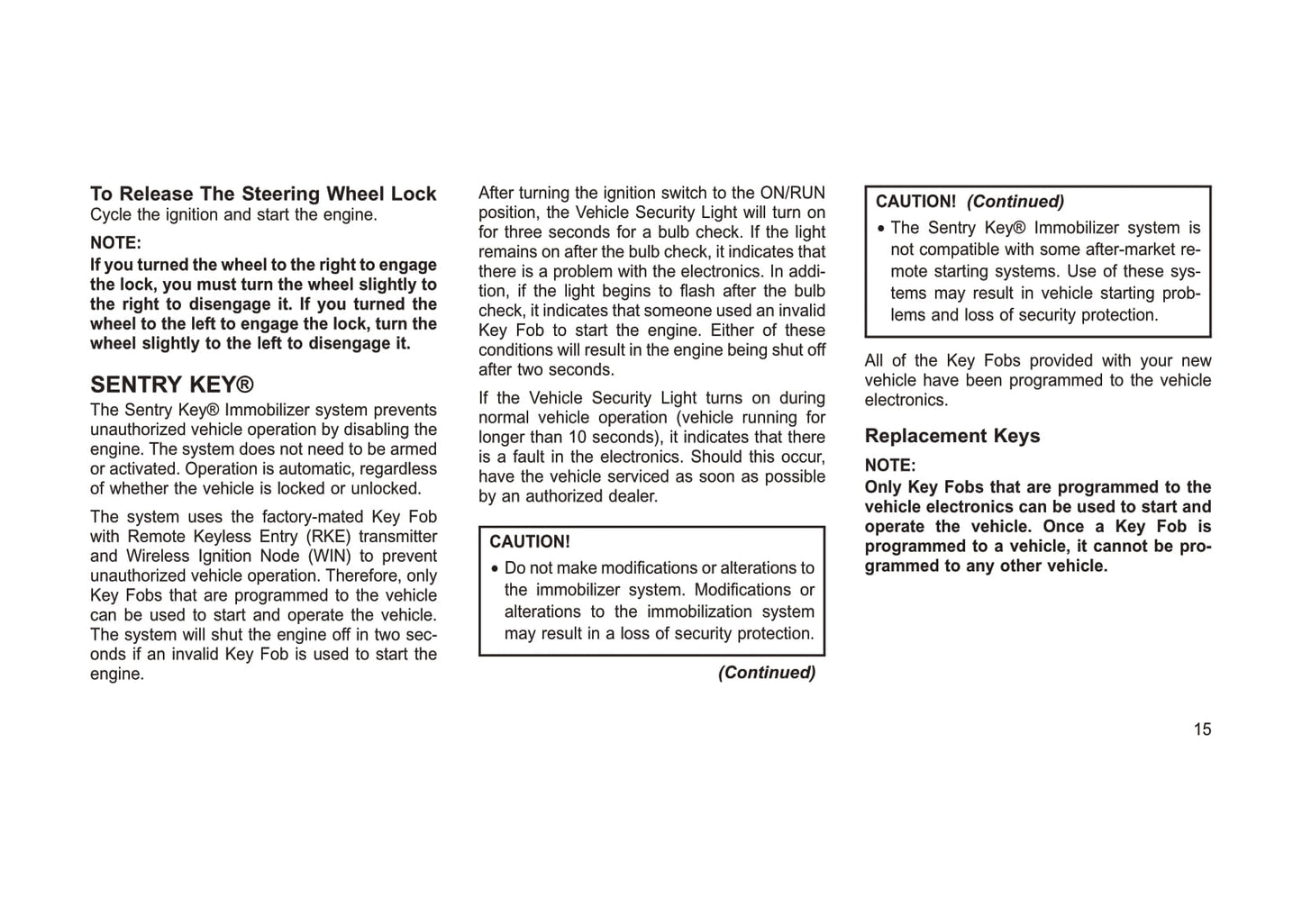 To Release The Steering Wheel Lock
Cycle the ignition and start the engine.

NOTE:
If you turned the wheel to the right to engage the lock, you must turn the wheel slightly to the right to disengage it. If you turned the wheel to the left to engage the lock, turn the wheel slightly to the left to disengage it.

SENTRY KEY®
The Sentry Key® Immobilizer system prevents unauthorized vehicle operation by disabling the engine. The system does not need to be armed or activated. Operation is automatic, regardless of whether the vehicle is locked or unlocked.

The system uses the factory-mated Key Fob with Remote Keyless Entry (RKE) transmitter and Wireless Ignition Node (WIN) to prevent unauthorized vehicle operation. Therefore, only Key Fobs that are programmed to the vehicle can be used to start and operate the vehicle. The system will shut the engine off in two seconds if an invalid Key Fob is used to start the engine.

After turning the ignition switch to the ON/RUN position, the Vehicle Security Light will turn on for three seconds for a bulb check. If the light remains on after the bulb check, it indicates that there is a problem with the electronics. In addition, if the light begins to flash after the bulb check, it indicates that someone used an invalid Key Fob to start the engine. Either of these conditions will result in the engine being shut off after two seconds.

If the Vehicle Security Light turns on during normal vehicle operation (vehicle running for longer than 10 seconds), it indicates that there is a fault in the electronics. Should this occur, have the vehicle serviced as soon as possible by an authorized dealer.

CAUTION!
• Do not make modifications or alterations to the immobilizer system. Modifications or alterations to the immobilization system may result in a loss of security protection.

(Continued)

CAUTION! (Continued)
• The Sentry Key® Immobilizer system is not compatible with some after-market remote starting systems. Use of these systems may result in vehicle starting problems and loss of security protection.

All of the Key Fobs provided with your new vehicle have been programmed to the vehicle electronics.

Replacement Keys
NOTE:
Only Key Fobs that are programmed to the vehicle electronics can be used to start and operate the vehicle. Once a Key Fob is programmed to a vehicle, it cannot be programmed to any other vehicle.

15